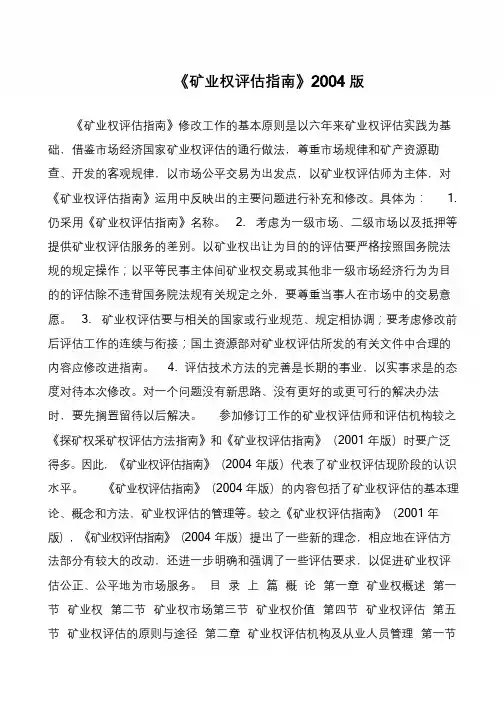 《矿业权评估指南》2004 版

《矿业权评估指南》修改工作的基本原则是以六年来矿业权评估实践为基础，借鉴市场经济国家矿业权评估的通行做法，尊重市场规律和矿产资源勘查、开发的客观规律，以市场公平交易为出发点，以矿业权评估师为主体，对《矿业权评估指南》运用中反映出的主要问题进行补充和修改。具体为： 1. 仍采用《矿业权评估指南》名称。 2. 考虑为一级市场、二级市场以及抵押等提供矿业权评估服务的差别。以矿业权出让为目的的评估要严格按照国务院法规的规定操作；以平等民事主体间矿业权交易或其他非一级市场经济行为为目的的评估除不违背国务院法规有关规定之外，要尊重当事人在市场中的交易意愿。 3. 矿业权评估要与相关的国家或行业规范、规定相协调；要考虑修改前后评估工作的连续与衔接；国土资源部对矿业权评估所发的有关文件中合理的内容应修改进指南。 4. 评估技术方法的完善是长期的事业，以实事求是的态度对待本次修改。对一个问题没有新思路、没有更好的或更可行的解决办法时，要先搁置留待以后解决。 参加修订工作的矿业权评估师和评估机构较之《探矿权采矿权评估方法指南》和《矿业权评估指南》（2001 年版）时要广泛得多。因此，《矿业权评估指南》（2004 年版）代表了矿业权评估现阶段的认识水平。 《矿业权评估指南》（2004 年版）的内容包括了矿业权评估的基本理论、概念和方法、矿业权评估的管理等。较之《矿业权评估指南》（2001 年版），《矿业权评估指南》（2004 年版）提出了一些新的理念，相应地在评估方法部分有较大的改动，还进一步明确和强调了一些评估要求，以促进矿业权评估公正、公平地为市场服务。 目 录 上 篇 概 论 第一章 矿业权概述 第一节 矿业权 第二节 矿业权市场第三节 矿业权价值 第四节 矿业权评估 第五节 矿业权评估的原则与途径 第二章 矿业权评估机构及从业人员管理 第一节